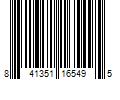 8 41351 16549 5